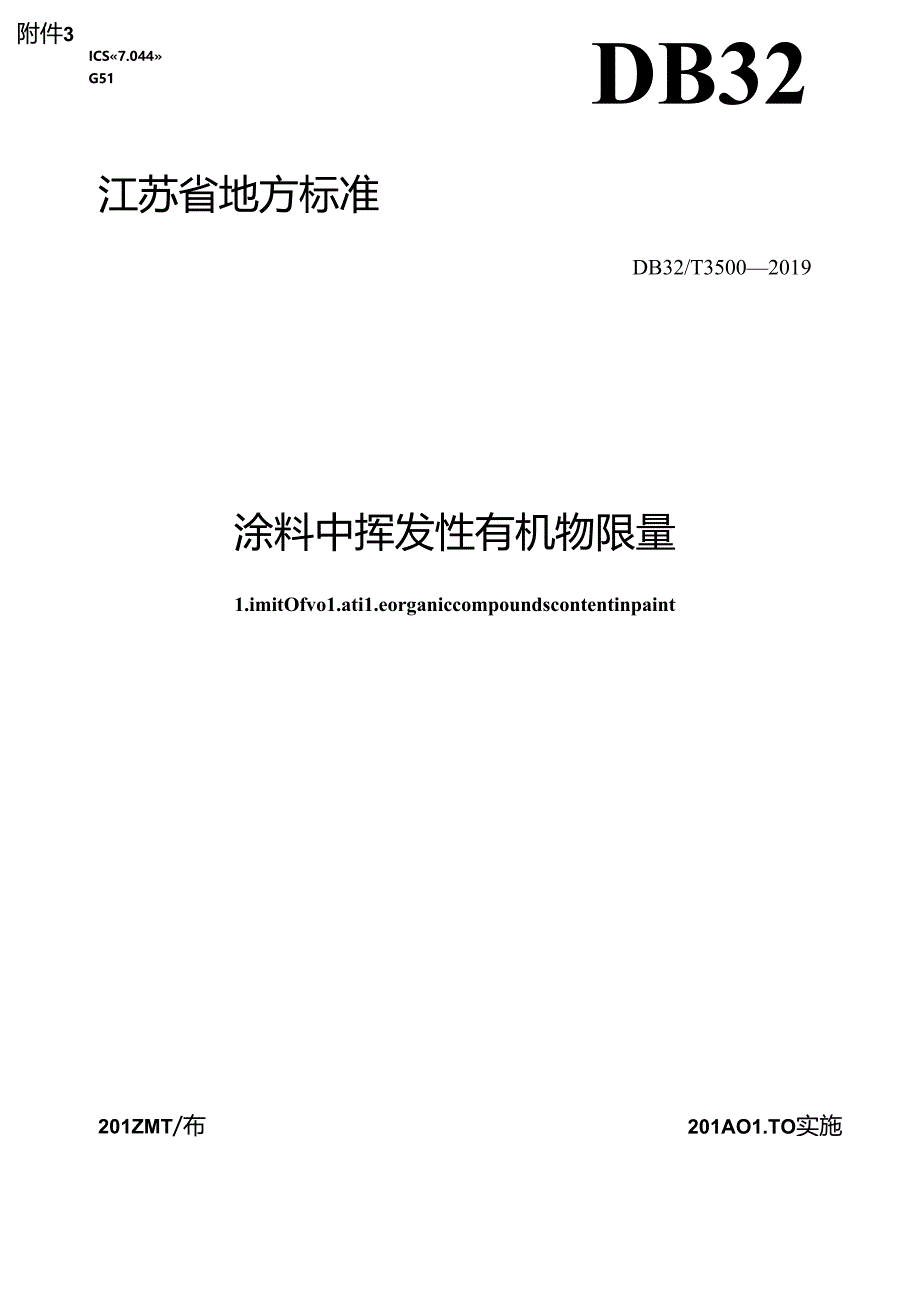 附件3

ICS«7.044»
G51

DB32

江苏省地方标准

DB32/T3500—2019

涂料中挥发性有机物限量

1.imitOfvo1.ati1.eorganiccompoundscontentinpaint

201ZMT/布

201AO1.TO实施